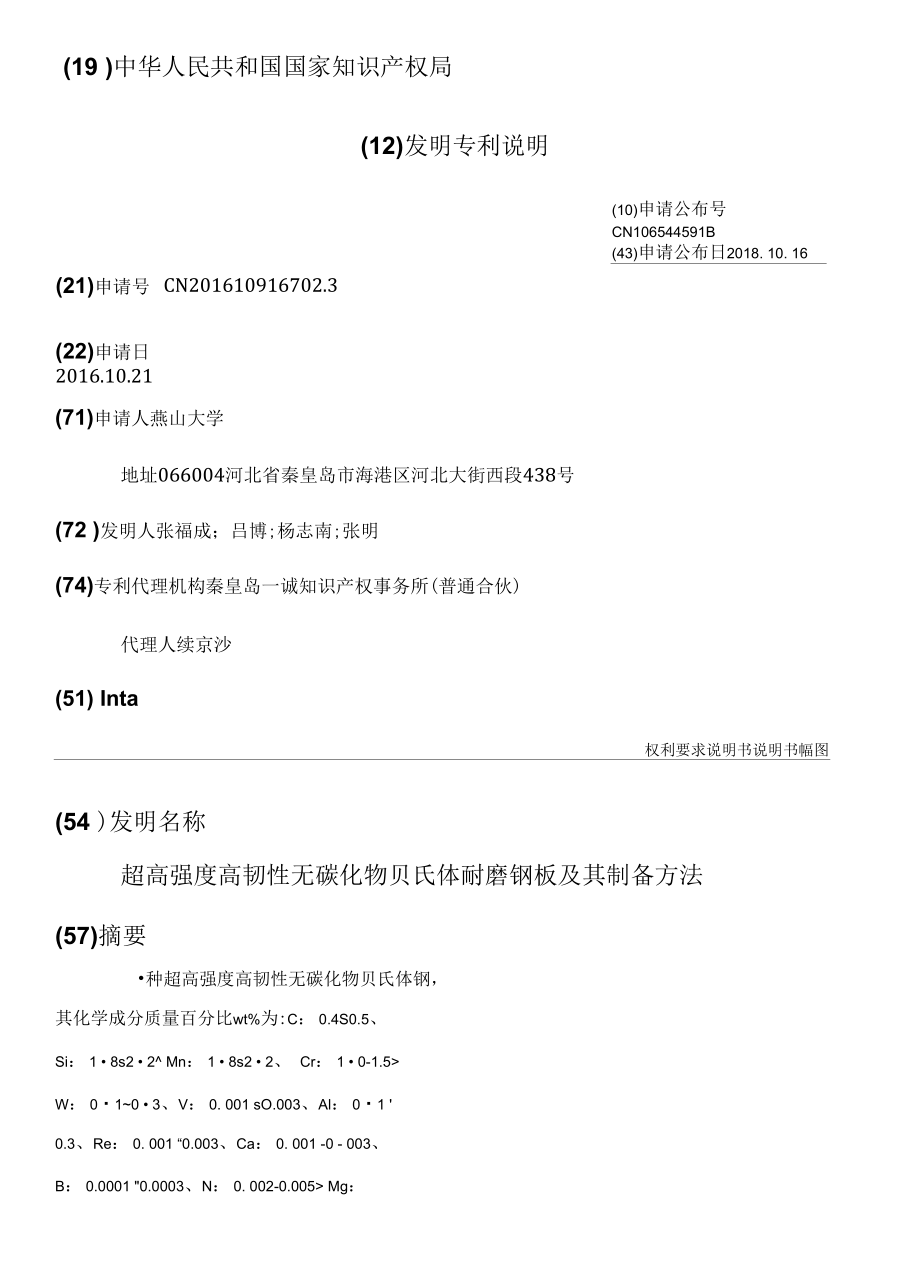 (19 )中华人民共和国国家知识产权局

(12)发明专利说明

(10)申请公布号
CN106544591B
(43)申请公布日2018. 10. 16

(21)申请号 CN201610916702.3

(22)申请日
2016.10.21

(71)申请人燕山大学

地址066004河北省秦皇岛市海港区河北大街西段438号

(72 )发明人张福成；吕博；杨志南；张明

(74)专利代理机构秦皇岛一诚知识产权事务所(普通合伙)

代理人续京沙

(51) Inta

权利要求说明书说明书幅图

(54 )发明名称

超高强度高韧性无碳化物贝氏体耐磨钢板及其制备方法

(57)摘要

•种超高强度高韧性无碳化物贝氏体钢，

其化学成分质量百分比wt%为:C： 0.4S0.5、

Si： 1 • 8s2 • 2^ Mn： 1 • 8s2 • 2、 Cr： 1 • 0-1.5>

W： 0 • 1~0 • 3、V： 0. 001 sO.003、Al： 0 • 1 '

0.3、Re： 0. 001 “0.003、Ca： 0. 001 -0 - 003、

B： 0.0001 "0.0003、N： 0. 002-0.005> Mg：